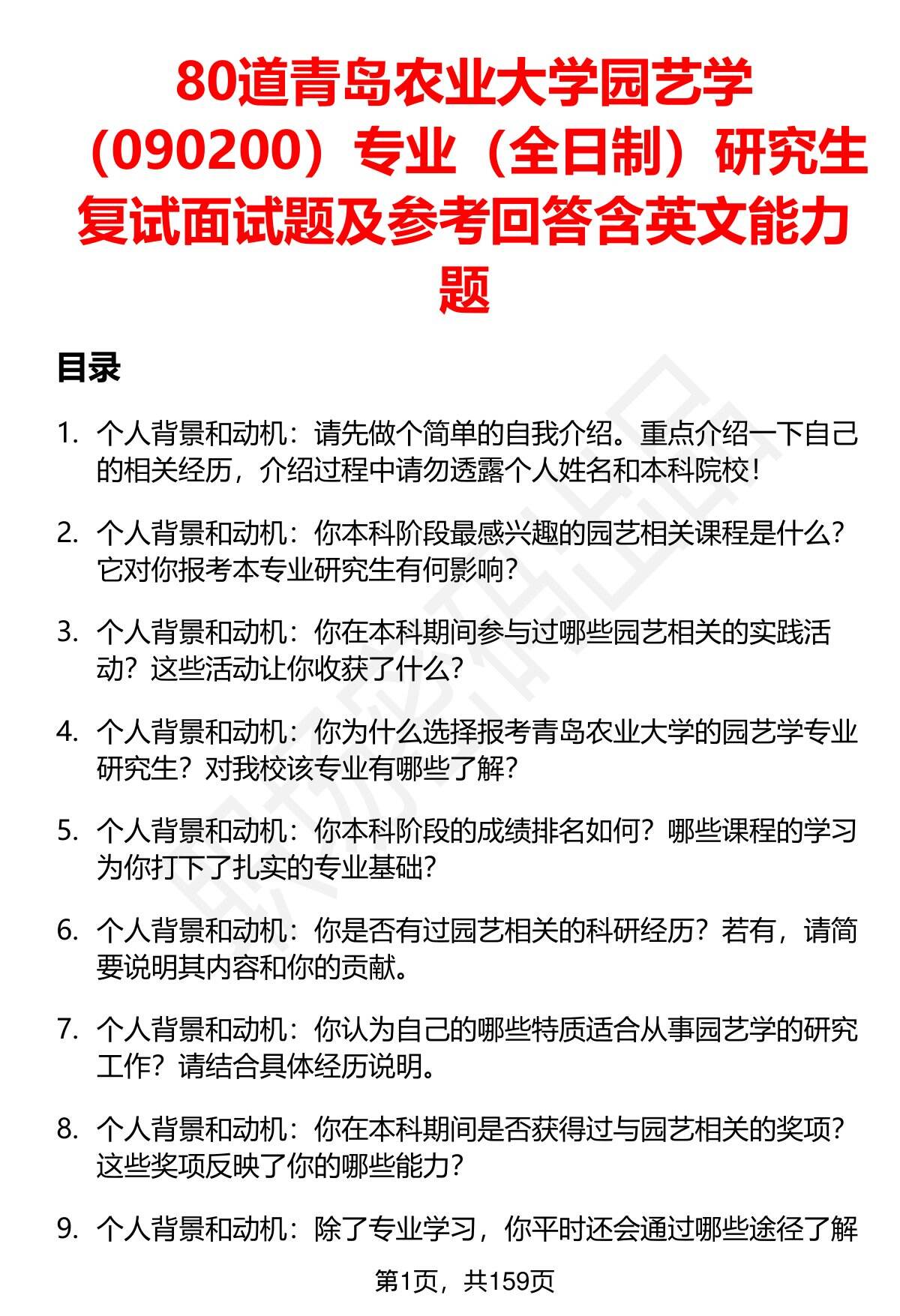 80道青岛农业大学园艺学（090200）专业（全日制）研究生复试面试题及参考回答含英文能力题

目录

1. 个人背景和动机：请先做个简单的自我介绍。重点介绍一下自己的相关经历，介绍过程中请勿透露个人姓名和本科院校！

2. 个人背景和动机：你本科阶段最感兴趣的园艺相关课程是什么？它对你报考本专业研究生有何影响？

3. 个人背景和动机：你在本科期间参与过哪些园艺相关的实践活动？这些活动让你收获了什么？

4. 个人背景和动机：你为什么选择报考青岛农业大学的园艺学专业研究生？对我校该专业有哪些了解？

5. 个人背景和动机：你本科阶段的成绩排名如何？哪些课程的学习为你打下了扎实的专业基础？

6. 个人背景和动机：你是否有过园艺相关的科研经历？若有，请简要说明其内容和你的贡献。

7. 个人背景和动机：你认为自己的哪些特质适合从事园艺学的研究工作？请结合具体经历说明。

8. 个人背景和动机：你在本科期间是否获得过与园艺相关的奖项？这些奖项反映了你的哪些能力？

9. 个人背景和动机：除了专业学习，你平时还会通过哪些途径了解

第1页，共159页